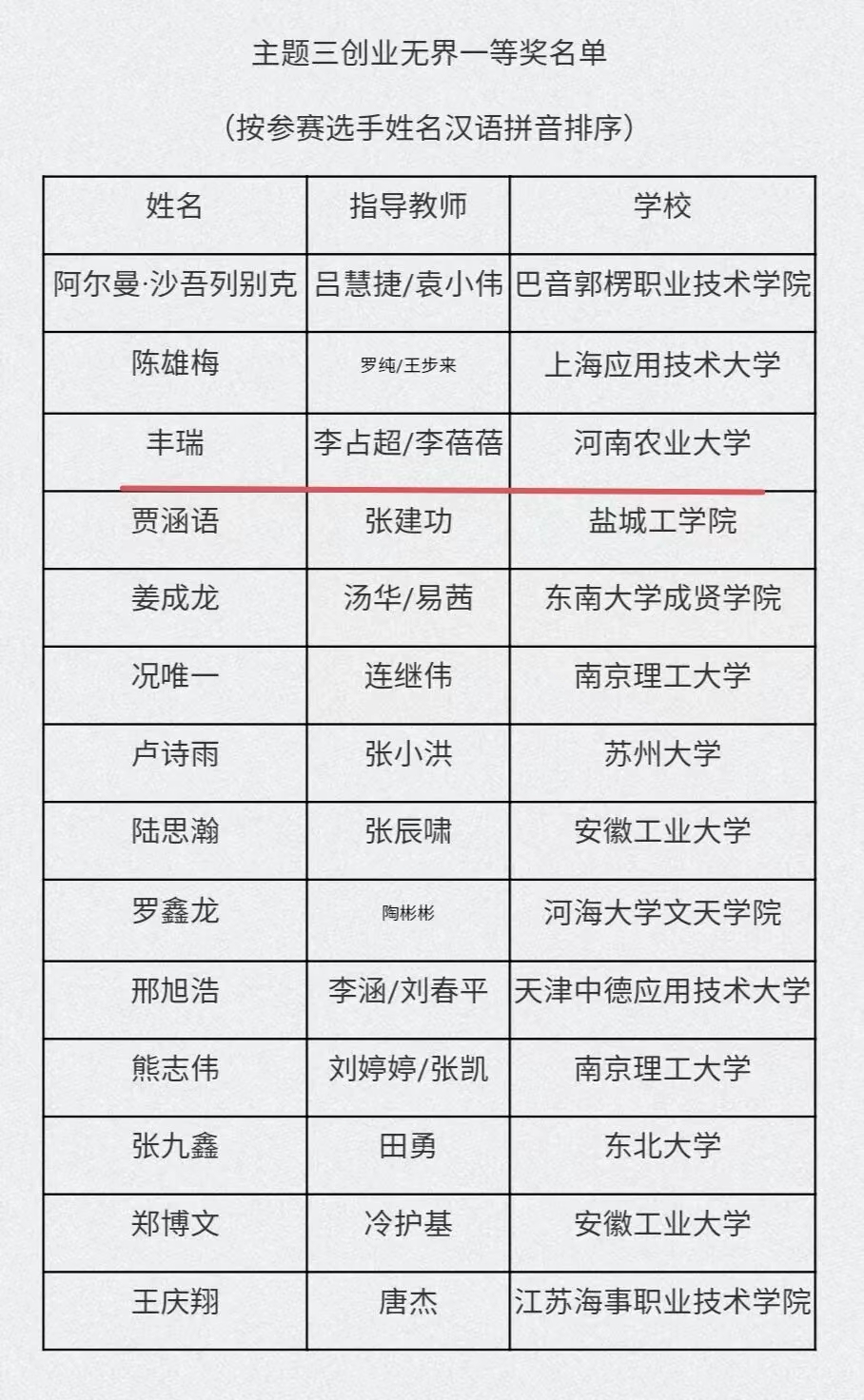 主题三创业无界一等奖名单

（按参赛选手姓名汉语拼音排序）

| 姓名 | 指导教师 | 学校 |
|---|---|---|
| 阿尔曼·沙吾列别克 | 吕慧捷/袁小伟 | 巴音郭楞职业技术学院 |
| 陈雄梅 | 罗纯/王步来 | 上海应用技术大学 |
| 丰瑞 | 李占超/李蓓蓓 | 河南农业大学 |
| 贾涵语 | 张建功 | 盐城工学院 |
| 姜成龙 | 汤华/易茜 | 东南大学成贤学院 |
| 况唯一 | 连继伟 | 南京理工大学 |
| 卢诗雨 | 张小洪 | 苏州大学 |
| 陆思瀚 | 张辰啸 | 安徽工业大学 |
| 罗鑫龙 | 陶彬彬 | 河海大学文天学院 |
| 邢旭浩 | 李涵/刘春平 | 天津中德应用技术大学 |
| 熊志伟 | 刘婷婷/张凯 | 南京理工大学 |
| 张九鑫 | 田勇 | 东北大学 |
| 郑博文 | 冷护基 | 安徽工业大学 |
| 王庆翔 | 唐杰 | 江苏海事职业技术学院 |